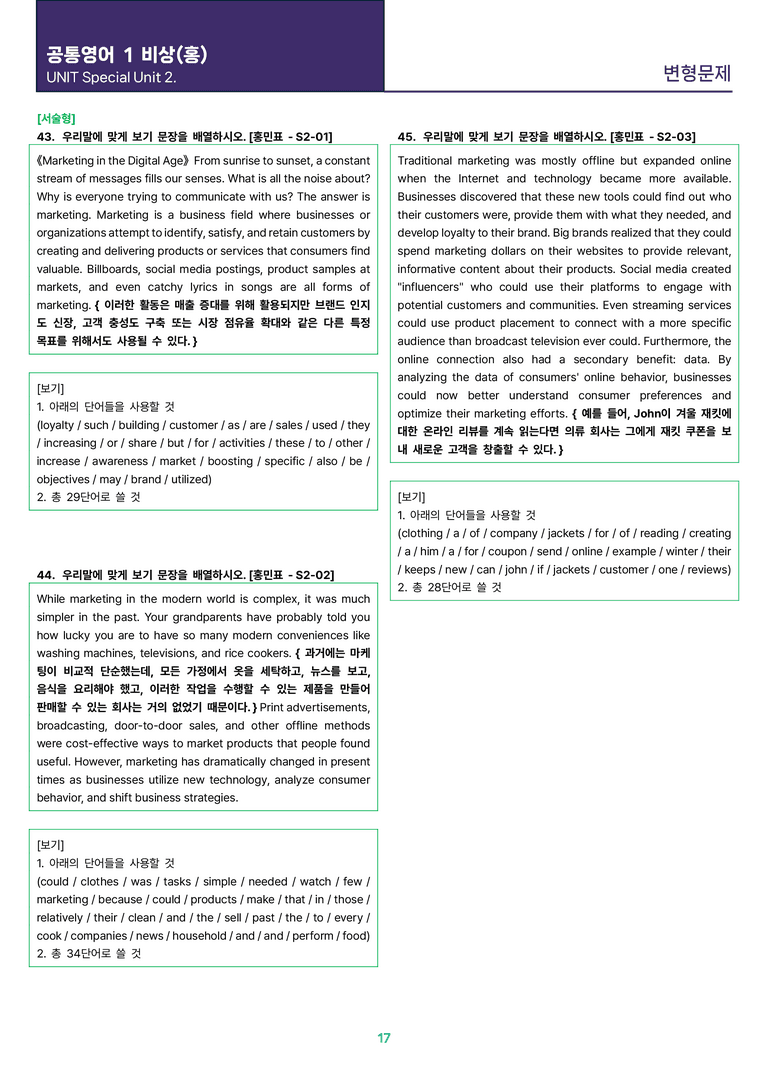 공통영어 1 비상(홍)
UNIT Special Unit 2.

변형문제

[서술형]
43. 우리말에 맞게 보기 문장을 배열하시오. [홍민표 - S2-01]

《Marketing in the Digital Age》 From sunrise to sunset, a constant stream of messages fills our senses. What is all the noise about? Why is everyone trying to communicate with us? The answer is marketing. Marketing is a business field where businesses or organizations attempt to identify, satisfy, and retain customers by creating and delivering products or services that consumers find valuable. Billboards, social media postings, product samples at markets, and even catchy lyrics in songs are all forms of marketing. { 이러한 활동은 매출 증대를 위해 활용되지만 브랜드 인지도 신장, 고객 충성도 구축 또는 시장 점유율 확대와 같은 다른 특정 목표를 위해서도 사용될 수 있다. }

[보기]
1. 아래의 단어들을 사용할 것
(loyalty / such / building / customer / as / are / sales / used / they / increasing / or / share / but / for / activities / these / to / other / increase / awareness / market / boosting / specific / also / be / objectives / may / brand / utilized)
2. 총 29단어로 쓸 것

44. 우리말에 맞게 보기 문장을 배열하시오. [홍민표 - S2-02]

While marketing in the modern world is complex, it was much simpler in the past. Your grandparents have probably told you how lucky you are to have so many modern conveniences like washing machines, televisions, and rice cookers. { 과거에는 마케팅이 비교적 단순했는데, 모든 가정에서 옷을 세탁하고, 뉴스를 보고, 음식을 요리해야 했고, 이러한 작업을 수행할 수 있는 제품을 만들어 판매할 수 있는 회사는 거의 없었기 때문이다. } Print advertisements, broadcasting, door-to-door sales, and other offline methods were cost-effective ways to market products that people found useful. However, marketing has dramatically changed in present times as businesses utilize new technology, analyze consumer behavior, and shift business strategies.

[보기]
1. 아래의 단어들을 사용할 것
(could / clothes / was / tasks / simple / needed / watch / few / marketing / because / could / products / make / that / in / those / relatively / their / clean / and / the / sell / past / the / to / every / cook / companies / news / household / and / and / perform / food)
2. 총 34단어로 쓸 것

45. 우리말에 맞게 보기 문장을 배열하시오. [홍민표 - S2-03]

Traditional marketing was mostly offline but expanded online when the Internet and technology became more available. Businesses discovered that these new tools could find out who their customers were, provide them with what they needed, and develop loyalty to their brand. Big brands realized that they could spend marketing dollars on their websites to provide relevant, informative content about their products. Social media created "influencers" who could use their platforms to engage with potential customers and communities. Even streaming services could use product placement to connect with a more specific audience than broadcast television ever could. Furthermore, the online connection also had a secondary benefit: data. By analyzing the data of consumers' online behavior, businesses could now better understand consumer preferences and optimize their marketing efforts. { 예를 들어, John이 겨울 재킷에 대한 온라인 리뷰를 계속 읽는다면 의류 회사는 그에게 재킷 쿠폰을 보내 새로운 고객을 창출할 수 있다. }

[보기]
1. 아래의 단어들을 사용할 것
(clothing / a / of / company / jackets / for / of / reading / creating / a / him / a / for / coupon / send / online / example / winter / their / keeps / new / can / john / if / jackets / customer / one / reviews)
2. 총 28단어로 쓸 것

17